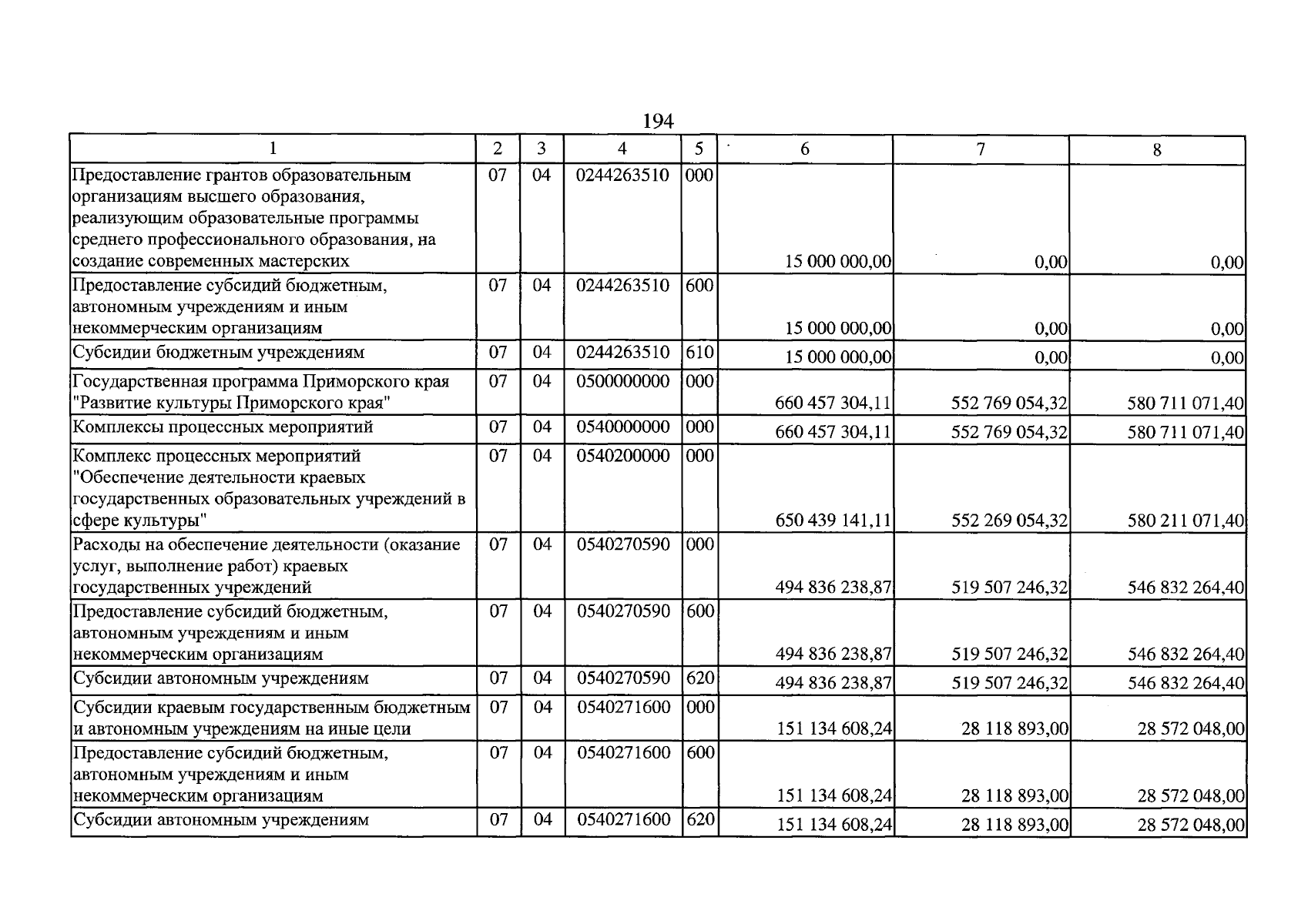 194

| 1 | 2 | 3 | 4 | 5 | 6 | 7 | 8 |
|---|---|---|---|---|---|---|---|
| Предоставление грантов образовательным организациям высшего образования, реализующим образовательные программы среднего профессионального образования, на создание современных мастерских | 07 | 04 | 0244263510 | 000 | 15 000 000,00 | 0,00 | 0,00 |
| Предоставление субсидий бюджетным, автономным учреждениям и иным некоммерческим организациям | 07 | 04 | 0244263510 | 600 | 15 000 000,00 | 0,00 | 0,00 |
| Субсидии бюджетным учреждениям | 07 | 04 | 0244263510 | 610 | 15 000 000,00 | 0,00 | 0,00 |
| Государственная программа Приморского края "Развитие культуры Приморского края" | 07 | 04 | 0500000000 | 000 | 660 457 304,11 | 552 769 054,32 | 580 711 071,40 |
| Комплексы процессных мероприятий | 07 | 04 | 0540000000 | 000 | 660 457 304,11 | 552 769 054,32 | 580 711 071,40 |
| Комплекс процессных мероприятий "Обеспечение деятельности краевых государственных образовательных учреждений в сфере культуры" | 07 | 04 | 0540200000 | 000 | 650 439 141,11 | 552 269 054,32 | 580 211 071,40 |
| Расходы на обеспечение деятельности (оказание услуг, выполнение работ) краевых государственных учреждений | 07 | 04 | 0540270590 | 000 | 494 836 238,87 | 519 507 246,32 | 546 832 264,40 |
| Предоставление субсидий бюджетным, автономным учреждениям и иным некоммерческим организациям | 07 | 04 | 0540270590 | 600 | 494 836 238,87 | 519 507 246,32 | 546 832 264,40 |
| Субсидии автономным учреждениям | 07 | 04 | 0540270590 | 620 | 494 836 238,87 | 519 507 246,32 | 546 832 264,40 |
| Субсидии краевым государственным бюджетным и автономным учреждениям на иные цели | 07 | 04 | 0540271600 | 000 | 151 134 608,24 | 28 118 893,00 | 28 572 048,00 |
| Предоставление субсидий бюджетным, автономным учреждениям и иным некоммерческим организациям | 07 | 04 | 0540271600 | 600 | 151 134 608,24 | 28 118 893,00 | 28 572 048,00 |
| Субсидии автономным учреждениям | 07 | 04 | 0540271600 | 620 | 151 134 608,24 | 28 118 893,00 | 28 572 048,00 |